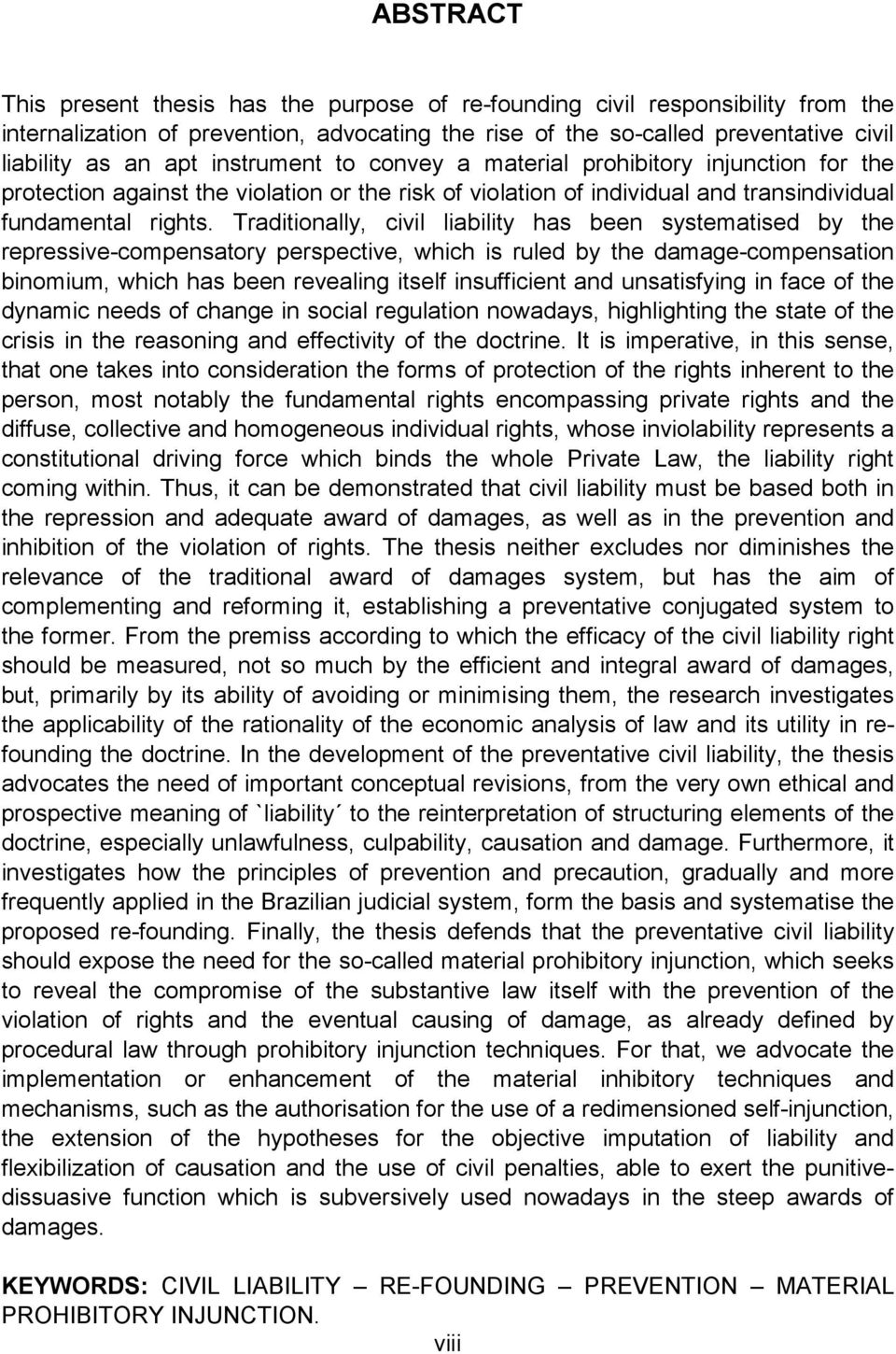 ABSTRACT

This present thesis has the purpose of re-founding civil responsibility from the internalization of prevention, advocating the rise of the so-called preventative civil liability as an apt instrument to convey a material prohibitory injunction for the protection against the violation or the risk of violation of individual and transindividual fundamental rights. Traditionally, civil liability has been systematised by the repressive-compensatory perspective, which is ruled by the damage-compensation binomium, which has been revealing itself insufficient and unsatisfying in face of the dynamic needs of change in social regulation nowadays, highlighting the state of the crisis in the reasoning and effectivity of the doctrine. It is imperative, in this sense, that one takes into consideration the forms of protection of the rights inherent to the person, most notably the fundamental rights encompassing private rights and the diffuse, collective and homogeneous individual rights, whose inviolability represents a constitutional driving force which binds the whole Private Law, the liability right coming within. Thus, it can be demonstrated that civil liability must be based both in the repression and adequate award of damages, as well as in the prevention and inhibition of the violation of rights. The thesis neither excludes nor diminishes the relevance of the traditional award of damages system, but has the aim of complementing and reforming it, establishing a preventative conjugated system to the former. From the premiss according to which the efficacy of the civil liability right should be measured, not so much by the efficient and integral award of damages, but, primarily by its ability of avoiding or minimising them, the research investigates the applicability of the rationality of the economic analysis of law and its utility in re-founding the doctrine. In the development of the preventative civil liability, the thesis advocates the need of important conceptual revisions, from the very own ethical and prospective meaning of `liability´ to the reinterpretation of structuring elements of the doctrine, especially unlawfulness, culpability, causation and damage. Furthermore, it investigates how the principles of prevention and precaution, gradually and more frequently applied in the Brazilian judicial system, form the basis and systematise the proposed re-founding. Finally, the thesis defends that the preventative civil liability should expose the need for the so-called material prohibitory injunction, which seeks to reveal the compromise of the substantive law itself with the prevention of the violation of rights and the eventual causing of damage, as already defined by procedural law through prohibitory injunction techniques. For that, we advocate the implementation or enhancement of the material inhibitory techniques and mechanisms, such as the authorisation for the use of a redimensioned self-injunction, the extension of the hypotheses for the objective imputation of liability and flexibilization of causation and the use of civil penalties, able to exert the punitive-dissuasive function which is subversively used nowadays in the steep awards of damages.

KEYWORDS: CIVIL LIABILITY – RE-FOUNDING – PREVENTION – MATERIAL PROHIBITORY INJUNCTION.

viii